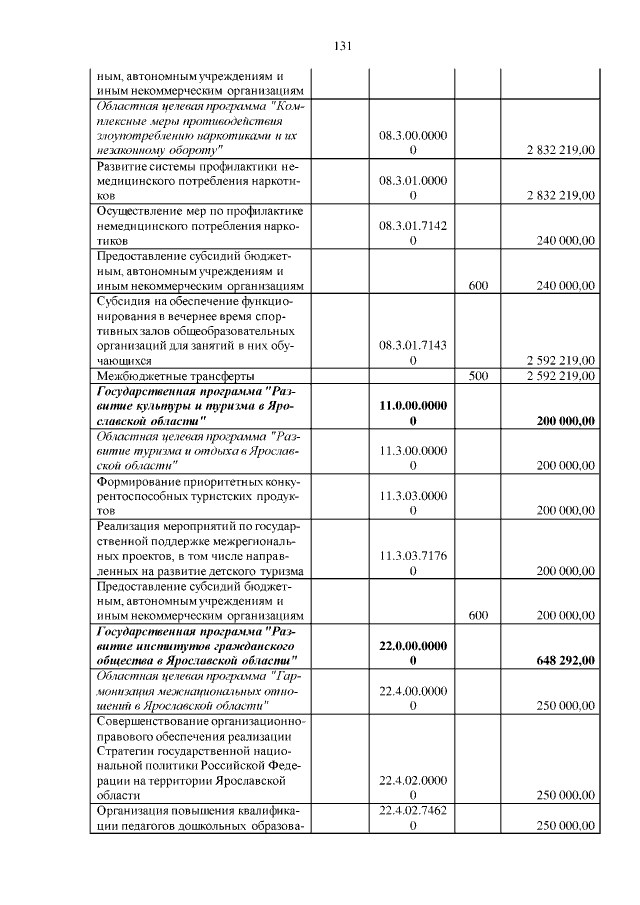 131

| ным, автономным учреждениям и иным некоммерческим организациям | | | |
|---|---|---|---|
| Областная целевая программа "Комплексные меры противодействия злоупотреблению наркотиками и их незаконному обороту" | 08.3.00.00000 | | 2 832 219,00 |
| Развитие системы профилактики немедицинского потребления наркотиков | 08.3.01.00000 | | 2 832 219,00 |
| Осуществление мер по профилактике немедицинского потребления наркотиков | 08.3.01.71420 | | 240 000,00 |
| Предоставление субсидий бюджетным, автономным учреждениям и иным некоммерческим организациям | | 600 | 240 000,00 |
| Субсидия на обеспечение функционирования в вечернее время спортивных залов общеобразовательных организаций для занятий в них обучающихся | 08.3.01.71430 | | 2 592 219,00 |
| Межбюджетные трансферты | | 500 | 2 592 219,00 |
| Государственная программа "Развитие культуры и туризма в Ярославской области" | 11.0.00.00000 | | 200 000,00 |
| Областная целевая программа "Развитие туризма и отдыха в Ярославской области" | 11.3.00.00000 | | 200 000,00 |
| Формирование приоритетных конкурентоспособных туристских продуктов | 11.3.03.00000 | | 200 000,00 |
| Реализация мероприятий по государственной поддержке межрегиональных проектов, в том числе направленных на развитие детского туризма | 11.3.03.71760 | | 200 000,00 |
| Предоставление субсидий бюджетным, автономным учреждениям и иным некоммерческим организациям | | 600 | 200 000,00 |
| Государственная программа "Развитие институтов гражданского общества в Ярославской области" | 22.0.00.00000 | | 648 292,00 |
| Областная целевая программа "Гармонизация межнациональных отношений в Ярославской области" | 22.4.00.00000 | | 250 000,00 |
| Совершенствование организационно-правового обеспечения реализации Стратегии государственной национальной политики Российской Федерации на территории Ярославской области | 22.4.02.00000 | | 250 000,00 |
| Организация повышения квалификации педагогов дошкольных образова- | 22.4.02.74620 | | 250 000,00 |